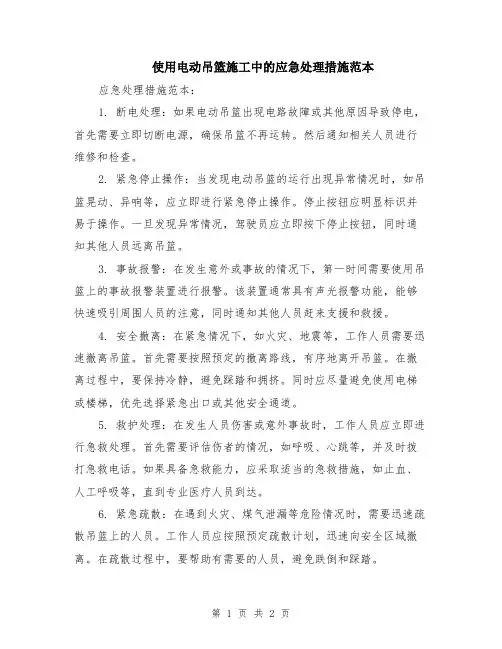 使用电动吊篮施工中的应急处理措施范本

应急处理措施范本：

1. 断电处理：如果电动吊篮出现电路故障或其他原因导致停电，首先需要立即切断电源，确保吊篮不再运转。然后通知相关人员进行维修和检查。

2. 紧急停止操作：当发现电动吊篮的运行出现异常情况时，如吊篮晃动、异响等，应立即进行紧急停止操作。停止按钮应明显标识并易于操作。一旦发现异常情况，驾驶员应立即按下停止按钮，同时通知其他人员远离吊篮。

3. 事故报警：在发生意外或事故的情况下，第一时间需要使用吊篮上的事故报警装置进行报警。该装置通常具有声光报警功能，能够快速吸引周围人员的注意，同时通知其他人员赶来支援和救援。

4. 安全撤离：在紧急情况下，如火灾、地震等，工作人员需要迅速撤离吊篮。首先需要按照预定的撤离路线，有序地离开吊篮。在撤离过程中，要保持冷静，避免踩踏和拥挤。同时应尽量避免使用电梯或楼梯，优先选择紧急出口或其他安全通道。

5. 救护处理：在发生人员伤害或意外事故时，工作人员应立即进行急救处理。首先需要评估伤者的情况，如呼吸、心跳等，并及时拨打急救电话。如果具备急救能力，应采取适当的急救措施，如止血、人工呼吸等，直到专业医疗人员到达。

6. 紧急疏散：在遇到火灾、煤气泄漏等危险情况时，需要迅速疏散吊篮上的人员。工作人员应按照预定疏散计划，迅速向安全区域撤离。在疏散过程中，要帮助有需要的人员，避免跌倒和踩踏。

第 1 页 共 2 页